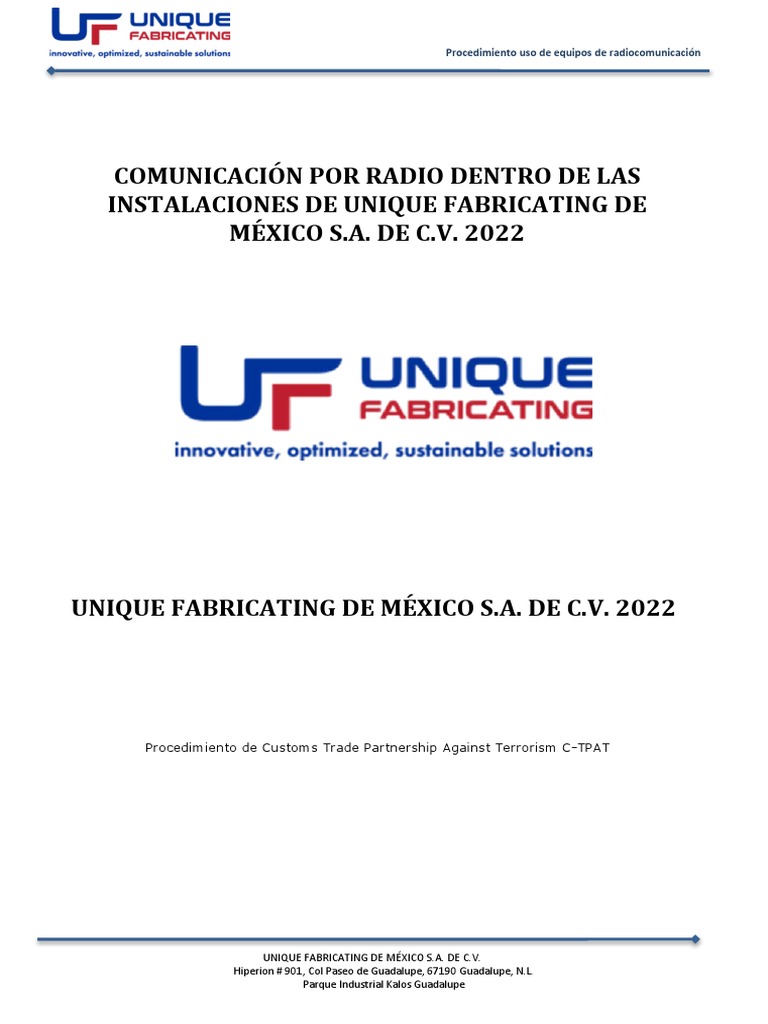 UF UNIQUE FABRICATING
innovative, optimized, sustainable solutions

Procedimiento uso de equipos de radiocomunicación

COMUNICACIÓN POR RADIO DENTRO DE LAS INSTALACIONES DE UNIQUE FABRICATING DE MÉXICO S.A. DE C.V. 2022

UF UNIQUE FABRICATING
innovative, optimized, sustainable solutions

UNIQUE FABRICATING DE MÉXICO S.A. DE C.V. 2022

Procedimiento de Customs Trade Partnership Against Terrorism C-TPAT

UNIQUE FABRICATING DE MÉXICO S.A. DE C.V.
Hiperion # 901, Col Paseo de Guadalupe, 67190 Guadalupe, N.L
Parque Industrial Kalos Guadalupe